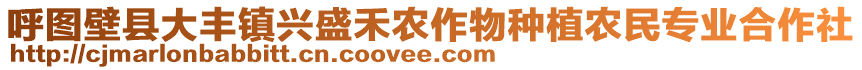 呼图壁县大丰镇兴盛禾农作物种植农民专业合作社
http://cjmarlonbabbitt.cn.coovee.com